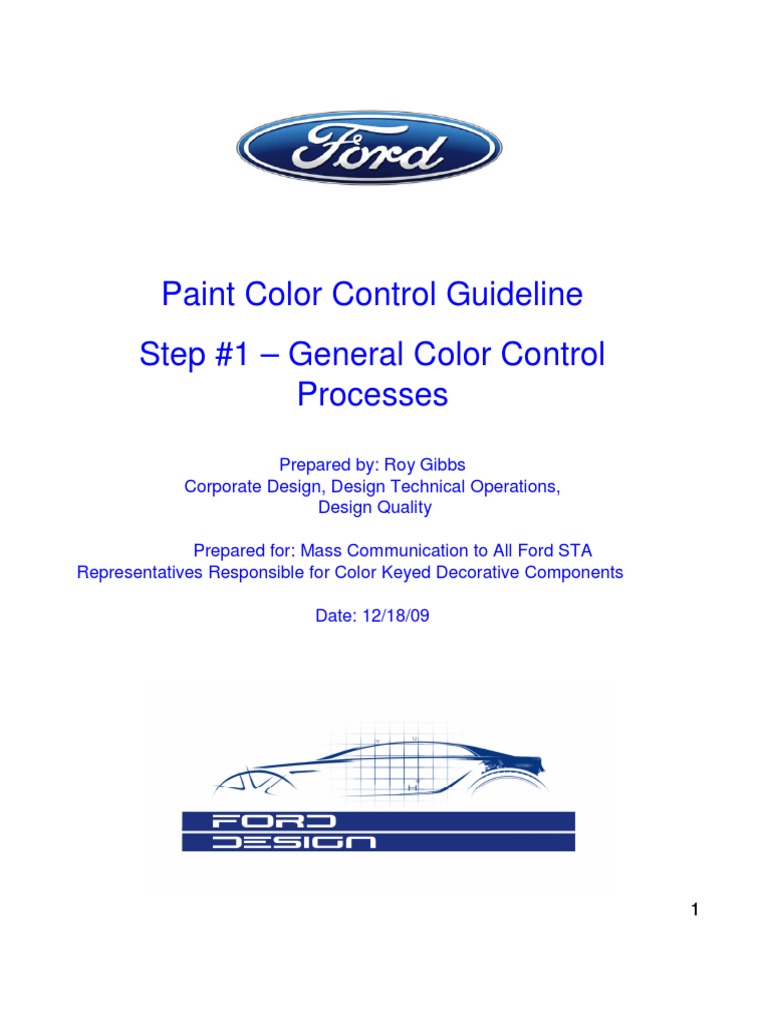 Ford

Paint Color Control Guideline

Step #1 – General Color Control Processes

Prepared by: Roy Gibbs
Corporate Design, Design Technical Operations, Design Quality

Prepared for: Mass Communication to All Ford STA Representatives Responsible for Color Keyed Decorative Components

Date: 12/18/09

FORD
DESIGN

1